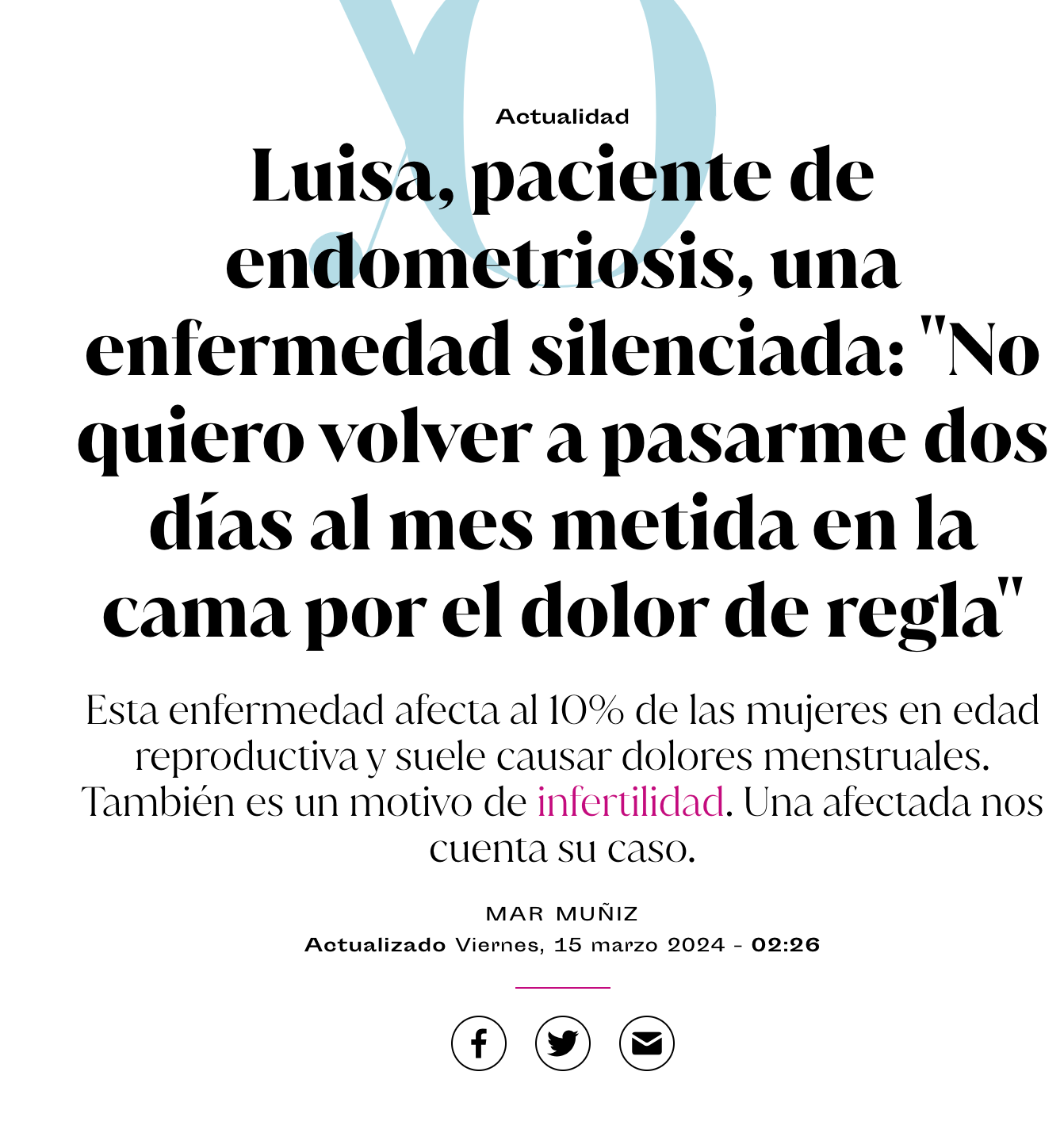 Actualidad

Luisa, paciente de endometriosis, una enfermedad silenciada: "No quiero volver a pasarme dos días al mes metida en la cama por el dolor de regla"

Esta enfermedad afecta al 10% de las mujeres en edad reproductiva y suele causar dolores menstruales. También es un motivo de infertilidad. Una afectada nos cuenta su caso.

MAR MUÑIZ
Actualizado Viernes, 15 marzo 2024 - 02:26